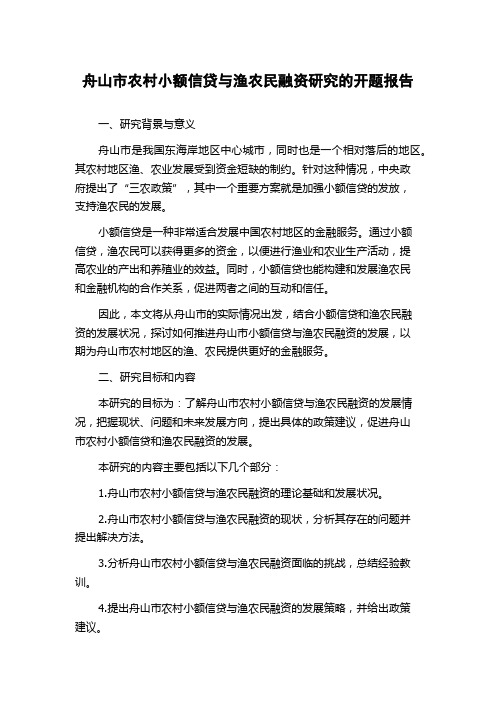 舟山市农村小额信贷与渔农民融资研究的开题报告

一、研究背景与意义

舟山市是我国东海岸地区中心城市，同时也是一个相对落后的地区。其农村地区渔、农业发展受到资金短缺的制约。针对这种情况，中央政府提出了“三农政策”，其中一个重要方案就是加强小额信贷的发放，支持渔农民的发展。

小额信贷是一种非常适合发展中国农村地区的金融服务。通过小额信贷，渔农民可以获得更多的资金，以便进行渔业和农业生产活动，提高农业的产出和养殖业的效益。同时，小额信贷也能构建和发展渔农民和金融机构的合作关系，促进两者之间的互动和信任。

因此，本文将从舟山市的实际情况出发，结合小额信贷和渔农民融资的发展状况，探讨如何推进舟山市小额信贷与渔农民融资的发展，以期为舟山市农村地区的渔、农民提供更好的金融服务。

二、研究目标和内容

本研究的目标为：了解舟山市农村小额信贷与渔农民融资的发展情况，把握现状、问题和未来发展方向，提出具体的政策建议，促进舟山市农村小额信贷和渔农民融资的发展。

本研究的内容主要包括以下几个部分：

1.舟山市农村小额信贷与渔农民融资的理论基础和发展状况。

2.舟山市农村小额信贷与渔农民融资的现状，分析其存在的问题并提出解决方法。

3.分析舟山市农村小额信贷与渔农民融资面临的挑战，总结经验教训。

4.提出舟山市农村小额信贷与渔农民融资的发展策略，并给出政策建议。